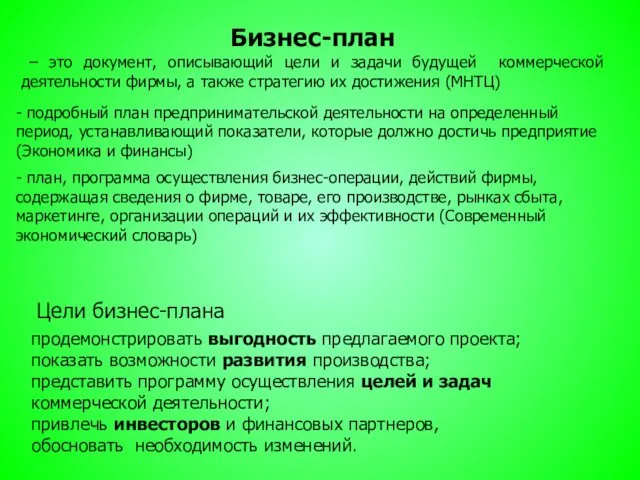 Бизнес-план

– это документ, описывающий цели и задачи будущей коммерческой деятельности фирмы, а также стратегию их достижения (МНТЦ)

- подробный план предпринимательской деятельности на определенный период, устанавливающий показатели, которые должно достичь предприятие (Экономика и финансы)

- план, программа осуществления бизнес-операции, действий фирмы, содержащая сведения о фирме, товаре, его производстве, рынках сбыта, маркетинге, организации операций и их эффективности (Современный экономический словарь)

Цели бизнес-плана

продемонстрировать выгодность предлагаемого проекта;
показать возможности развития производства;
представить программу осуществления целей и задач коммерческой деятельности;
привлечь инвесторов и финансовых партнеров,
обосновать необходимость изменений.